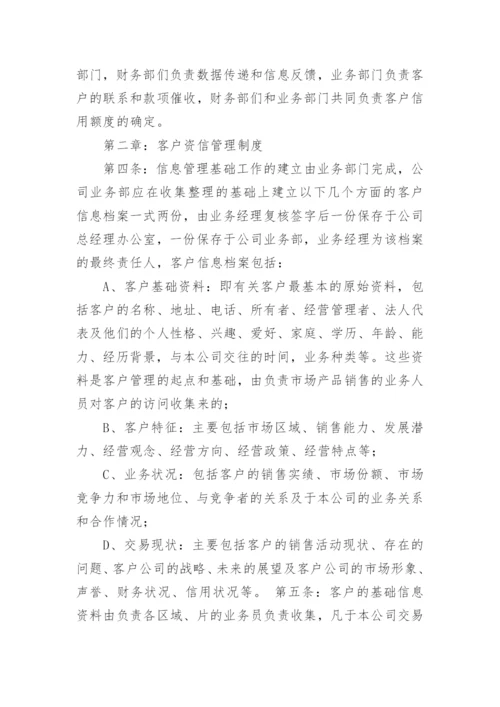 部门，财务部们负责数据传递和信息反馈，业务部门负责客户的联系和款项催收，财务部们和业务部门共同负责客户信用额度的确定。

第二章：客户资信管理制度

第四条：信息管理基础工作的建立由业务部门完成，公司业务部应在收集整理的基础上建立以下几个方面的客户信息档案一式两份，由业务经理复核签字后一份保存于公司总经理办公室，一份保存于公司业务部，业务经理为该档案的最终责任人，客户信息档案包括：

A、客户基础资料：即有关客户最基本的原始资料，包括客户的名称、地址、电话、所有者、经营管理者、法人代表及他们的个人性格、兴趣、爱好、家庭、学历、年龄、能力、经历背景，与本公司交往的时间，业务种类等。这些资料是客户管理的起点和基础，由负责市场产品销售的业务人员对客户的访问收集来的；

B、客户特征：主要包括市场区域、销售能力、发展潜力、经营观念、经营方向、经营政策、经营特点等；

C、业务状况：包括客户的销售实绩、市场份额、市场竞争力和市场地位、与竞争者的关系及于本公司的业务关系和合作情况；

D、交易现状：主要包括客户的销售活动现状、存在的问题、客户公司的战略、未来的展望及客户公司的市场形象、声誉、财务状况、信用状况等。 第五条：客户的基础信息资料由负责各区域、片的业务员负责收集，凡于本公司交易